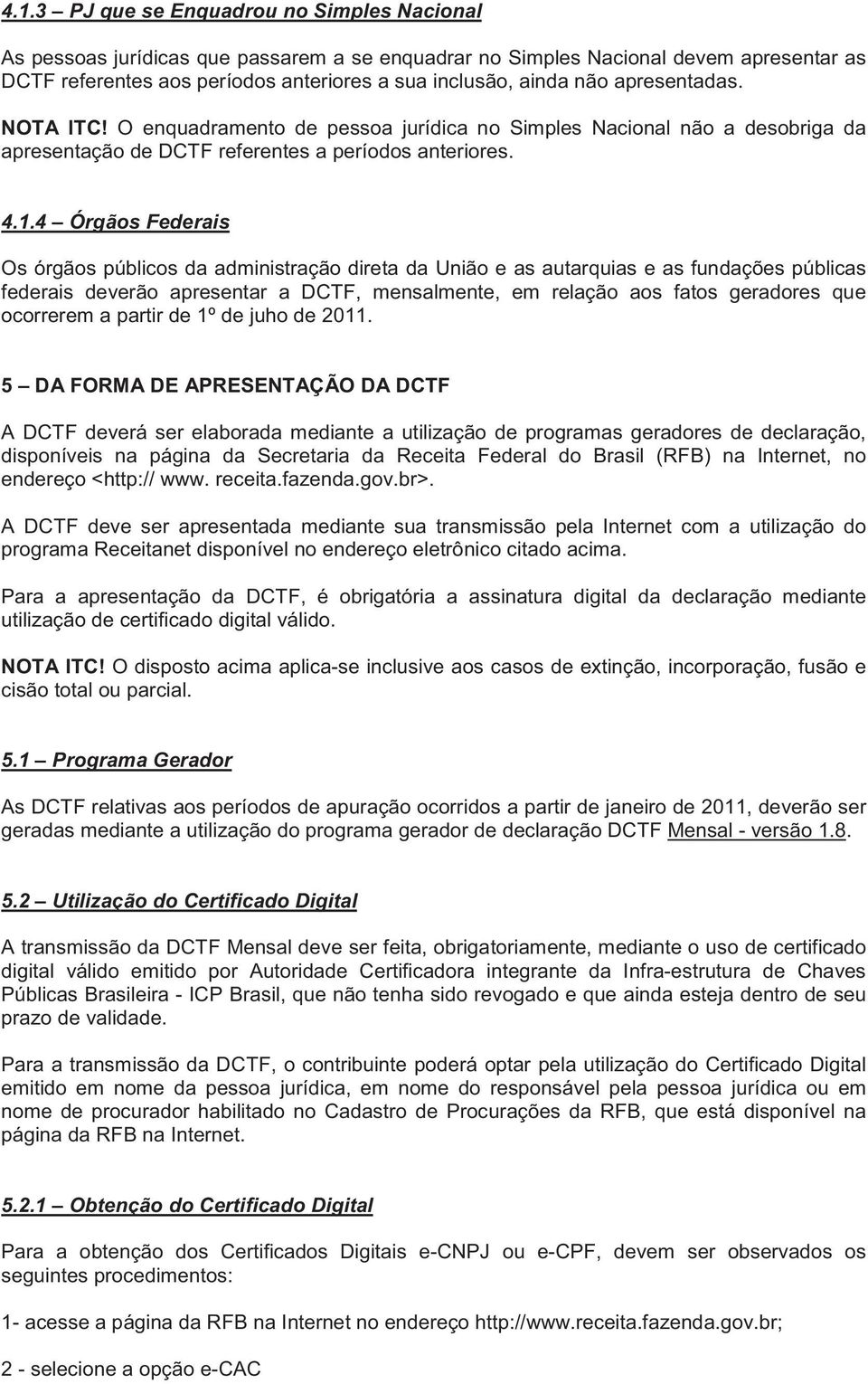 4.1.3 – PJ que se Enquadrou no Simples Nacional

As pessoas jurídicas que passarem a se enquadrar no Simples Nacional devem apresentar as DCTF referentes aos períodos anteriores a sua inclusão, ainda não apresentadas.

NOTA ITC! O enquadramento de pessoa jurídica no Simples Nacional não a desobriga da apresentação de DCTF referentes a períodos anteriores.

4.1.4 – Órgãos Federais

Os órgãos públicos da administração direta da União e as autarquias e as fundações públicas federais deverão apresentar a DCTF, mensalmente, em relação aos fatos geradores que ocorrerem a partir de 1º de juho de 2011.

5 – DA FORMA DE APRESENTAÇÃO DA DCTF

A DCTF deverá ser elaborada mediante a utilização de programas geradores de declaração, disponíveis na página da Secretaria da Receita Federal do Brasil (RFB) na Internet, no endereço <http:// www. receita.fazenda.gov.br>.

A DCTF deve ser apresentada mediante sua transmissão pela Internet com a utilização do programa Receitanet disponível no endereço eletrônico citado acima.

Para a apresentação da DCTF, é obrigatória a assinatura digital da declaração mediante utilização de certificado digital válido.

NOTA ITC! O disposto acima aplica-se inclusive aos casos de extinção, incorporação, fusão e cisão total ou parcial.

5.1 – Programa Gerador

As DCTF relativas aos períodos de apuração ocorridos a partir de janeiro de 2011, deverão ser geradas mediante a utilização do programa gerador de declaração DCTF Mensal - versão 1.8.

5.2 – Utilização do Certificado Digital

A transmissão da DCTF Mensal deve ser feita, obrigatoriamente, mediante o uso de certificado digital válido emitido por Autoridade Certificadora integrante da Infra-estrutura de Chaves Públicas Brasileira - ICP Brasil, que não tenha sido revogado e que ainda esteja dentro de seu prazo de validade.

Para a transmissão da DCTF, o contribuinte poderá optar pela utilização do Certificado Digital emitido em nome da pessoa jurídica, em nome do responsável pela pessoa jurídica ou em nome de procurador habilitado no Cadastro de Procurações da RFB, que está disponível na página da RFB na Internet.

5.2.1 – Obtenção do Certificado Digital

Para a obtenção dos Certificados Digitais e-CNPJ ou e-CPF, devem ser observados os seguintes procedimentos:

1- acesse a página da RFB na Internet no endereço http://www.receita.fazenda.gov.br;

2 - selecione a opção e-CAC